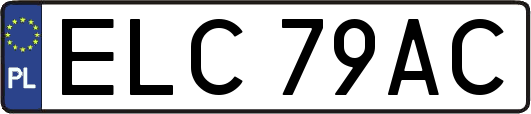 PL
ELC 79AC